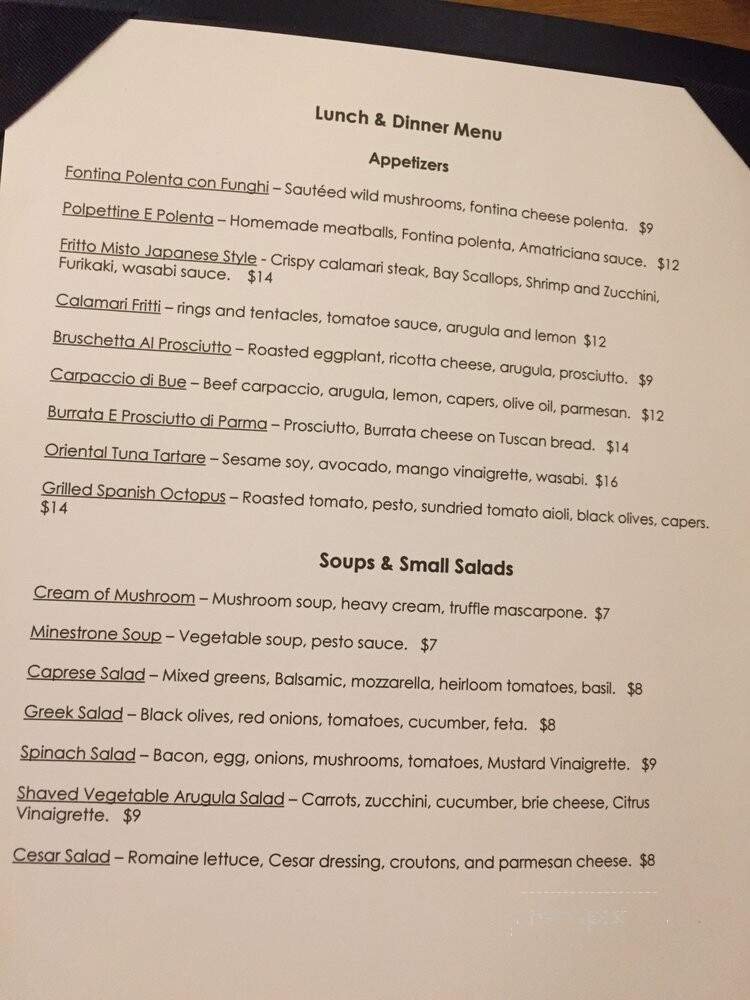 Lunch & Dinner Menu

Appetizers

Fontina Polenta con Funghi – Sautéed wild mushrooms, fontina cheese polenta. $9

Polpettine E Polenta – Homemade meatballs, Fontina polenta, Amatriciana sauce. $12

Fritto Misto Japanese Style - Crispy calamari steak, Bay Scallops, Shrimp and Zucchini, Furikaki, wasabi sauce. $14

Calamari Fritti – rings and tentacles, tomatoe sauce, arugula and lemon $12

Bruschetta Al Prosciutto – Roasted eggplant, ricotta cheese, arugula, prosciutto. $9

Carpaccio di Bue – Beef carpaccio, arugula, lemon, capers, olive oil, parmesan. $12

Burrata E Prosciutto di Parma – Prosciutto, Burrata cheese on Tuscan bread. $14

Oriental Tuna Tartare – Sesame soy, avocado, mango vinaigrette, wasabi. $16

Grilled Spanish Octopus – Roasted tomato, pesto, sundried tomato aioli, black olives, capers. $14

Soups & Small Salads

Cream of Mushroom – Mushroom soup, heavy cream, truffle mascarpone. $7

Minestrone Soup – Vegetable soup, pesto sauce. $7

Caprese Salad – Mixed greens, Balsamic, mozzarella, heirloom tomatoes, basil. $8

Greek Salad – Black olives, red onions, tomatoes, cucumber, feta. $8

Spinach Salad – Bacon, egg, onions, mushrooms, tomatoes, Mustard Vinaigrette. $9

Shaved Vegetable Arugula Salad – Carrots, zucchini, cucumber, brie cheese, Citrus Vinaigrette. $9

Cesar Salad – Romaine lettuce, Cesar dressing, croutons, and parmesan cheese. $8